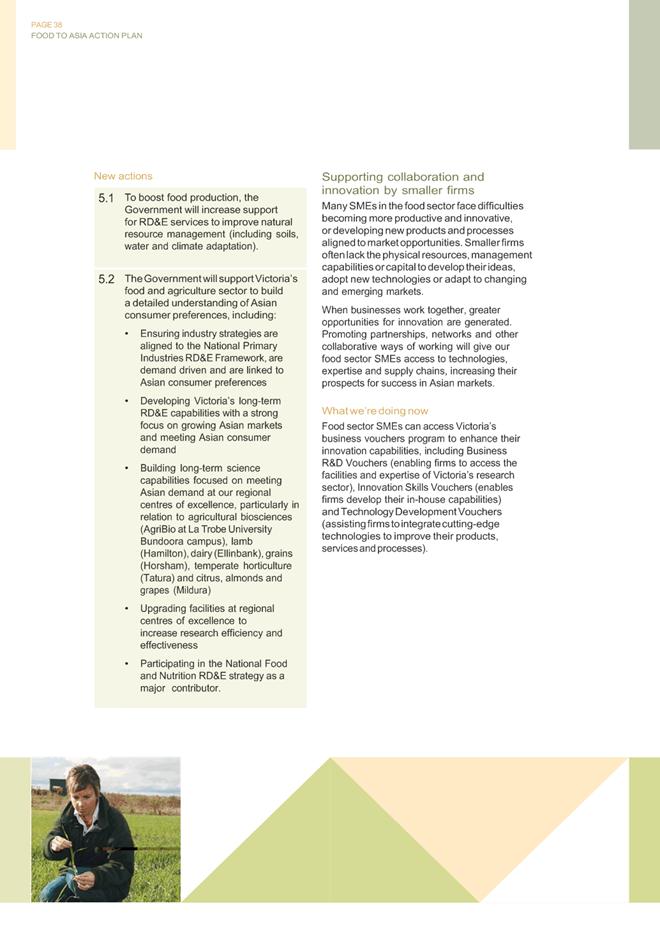 PAGE 38
FOOD TO ASIA ACTION PLAN

New actions

5.1 To boost food production, the Government will increase support for RD&E services to improve natural resource management (including soils, water and climate adaptation).

5.2 The Government will support Victoria's food and agriculture sector to build a detailed understanding of Asian consumer preferences, including:

• Ensuring industry strategies are aligned to the National Primary Industries RD&E Framework, are demand driven and are linked to Asian consumer preferences

• Developing Victoria's long-term RD&E capabilities with a strong focus on growing Asian markets and meeting Asian consumer demand

• Building long-term science capabilities focused on meeting Asian demand at our regional centres of excellence, particularly in relation to agricultural biosciences (AgriBio at La Trobe University Bundoora campus), lamb (Hamilton), dairy (Ellinbank), grains (Horsham), temperate horticulture (Tatura) and citrus, almonds and grapes (Mildura)

• Upgrading facilities at regional centres of excellence to increase research efficiency and effectiveness

• Participating in the National Food and Nutrition RD&E strategy as a major contributor.

Supporting collaboration and innovation by smaller firms

Many SMEs in the food sector face difficulties becoming more productive and innovative, or developing new products and processes aligned to market opportunities. Smaller firms often lack the physical resources, management capabilities or capital to develop their ideas, adopt new technologies or adapt to changing and emerging markets.

When businesses work together, greater opportunities for innovation are generated. Promoting partnerships, networks and other collaborative ways of working will give our food sector SMEs access to technologies, expertise and supply chains, increasing their prospects for success in Asian markets.

What we're doing now

Food sector SMEs can access Victoria's business vouchers program to enhance their innovation capabilities, including Business R&D Vouchers (enabling firms to access the facilities and expertise of Victoria's research sector), Innovation Skills Vouchers (enables firms develop their in-house capabilities) and Technology Development Vouchers (assisting firms to integrate cutting-edge technologies to improve their products, services and processes).